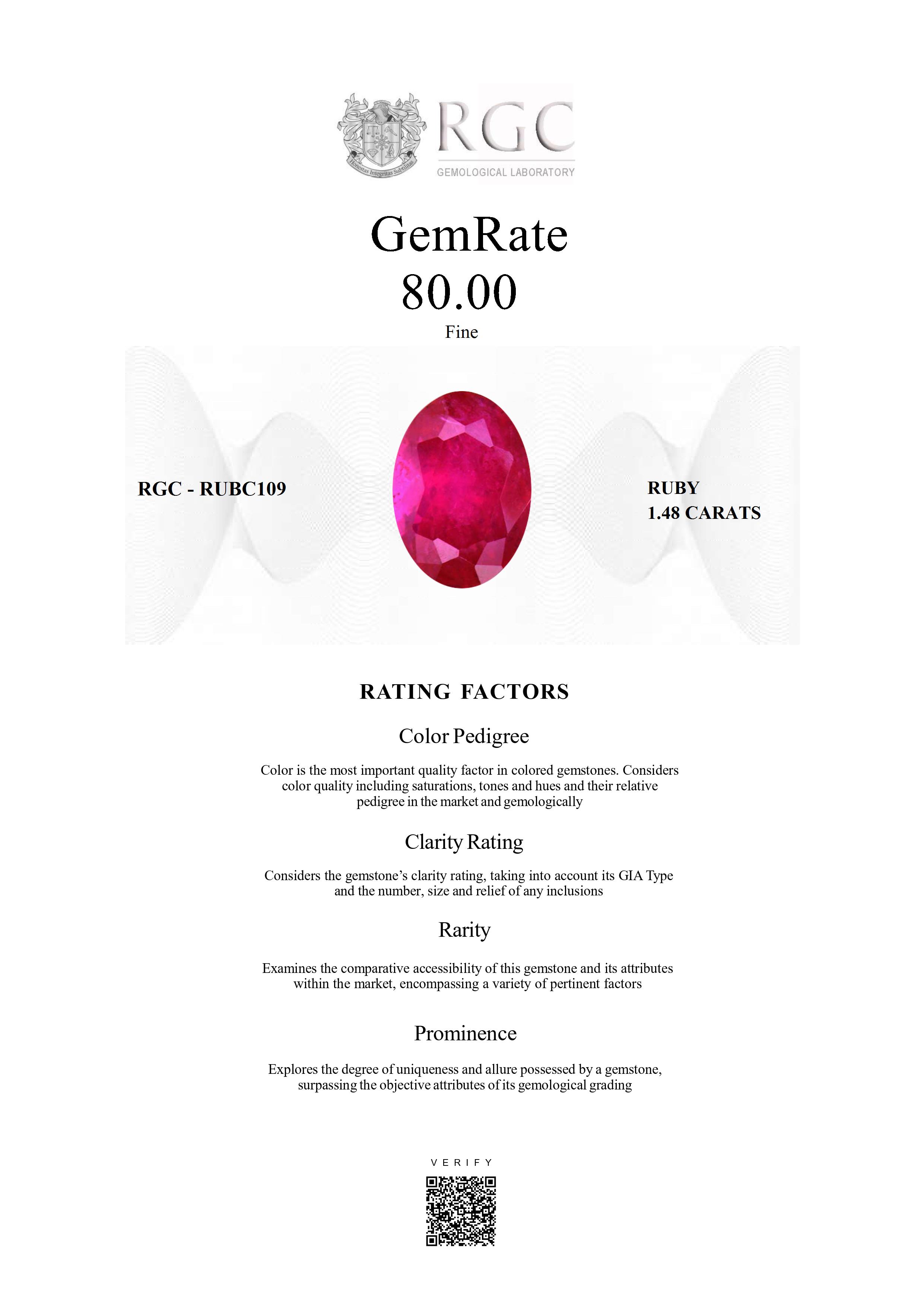 RGC
GEMOLOGICAL LABORATORY

GemRate
80.00
Fine

RGC - RUBC109

RUBY
1.48 CARATS

RATING FACTORS

Color Pedigree

Color is the most important quality factor in colored gemstones. Considers color quality including saturations, tones and hues and their relative pedigree in the market and gemologically

Clarity Rating

Considers the gemstone's clarity rating, taking into account its GIA Type and the number, size and relief of any inclusions

Rarity

Examines the comparative accessibility of this gemstone and its attributes within the market, encompassing a variety of pertinent factors

Prominence

Explores the degree of uniqueness and allure possessed by a gemstone, surpassing the objective attributes of its gemological grading

VERIFY